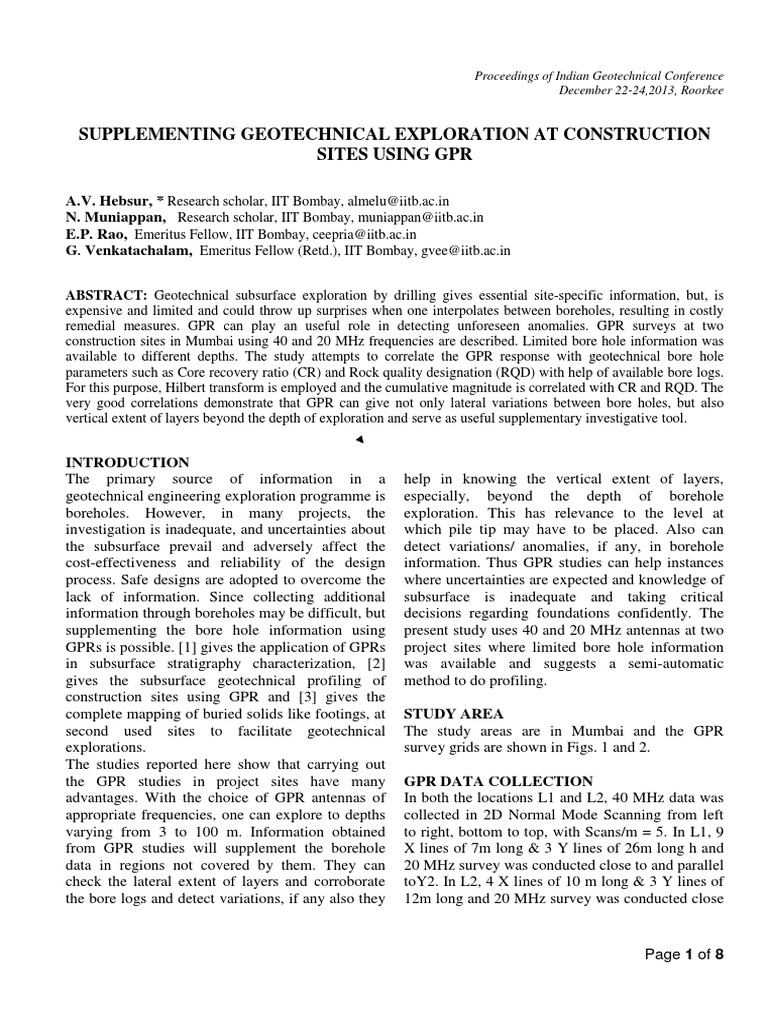 Proceedings of Indian Geotechnical Conference
December 22-24,2013, Roorkee

SUPPLEMENTING GEOTECHNICAL EXPLORATION AT CONSTRUCTION SITES USING GPR

A.V. Hebsur, * Research scholar, IIT Bombay, almelu@iitb.ac.in
N. Muniappan, Research scholar, IIT Bombay, muniappan@iitb.ac.in
E.P. Rao, Emeritus Fellow, IIT Bombay, ceepria@iitb.ac.in
G. Venkatachalam, Emeritus Fellow (Retd.), IIT Bombay, gvee@iitb.ac.in

ABSTRACT: Geotechnical subsurface exploration by drilling gives essential site-specific information, but, is expensive and limited and could throw up surprises when one interpolates between boreholes, resulting in costly remedial measures. GPR can play an useful role in detecting unforeseen anomalies. GPR surveys at two construction sites in Mumbai using 40 and 20 MHz frequencies are described. Limited bore hole information was available to different depths. The study attempts to correlate the GPR response with geotechnical bore hole parameters such as Core recovery ratio (CR) and Rock quality designation (RQD) with help of available bore logs. For this purpose, Hilbert transform is employed and the cumulative magnitude is correlated with CR and RQD. The very good correlations demonstrate that GPR can give not only lateral variations between bore holes, but also vertical extent of layers beyond the depth of exploration and serve as useful supplementary investigative tool.

INTRODUCTION
The primary source of information in a geotechnical engineering exploration programme is boreholes. However, in many projects, the investigation is inadequate, and uncertainties about the subsurface prevail and adversely affect the cost-effectiveness and reliability of the design process. Safe designs are adopted to overcome the lack of information. Since collecting additional information through boreholes may be difficult, but supplementing the bore hole information using GPRs is possible. [1] gives the application of GPRs in subsurface stratigraphy characterization, [2] gives the subsurface geotechnical profiling of construction sites using GPR and [3] gives the complete mapping of buried solids like footings, at second used sites to facilitate geotechnical explorations.
The studies reported here show that carrying out the GPR studies in project sites have many advantages. With the choice of GPR antennas of appropriate frequencies, one can explore to depths varying from 3 to 100 m. Information obtained from GPR studies will supplement the borehole data in regions not covered by them. They can check the lateral extent of layers and corroborate the bore logs and detect variations, if any also they help in knowing the vertical extent of layers, especially, beyond the depth of borehole exploration. This has relevance to the level at which pile tip may have to be placed. Also can detect variations/ anomalies, if any, in borehole information. Thus GPR studies can help instances where uncertainties are expected and knowledge of subsurface is inadequate and taking critical decisions regarding foundations confidently. The present study uses 40 and 20 MHz antennas at two project sites where limited bore hole information was available and suggests a semi-automatic method to do profiling.

STUDY AREA
The study areas are in Mumbai and the GPR survey grids are shown in Figs. 1 and 2.

GPR DATA COLLECTION
In both the locations L1 and L2, 40 MHz data was collected in 2D Normal Mode Scanning from left to right, bottom to top, with Scans/m = 5. In L1, 9 X lines of 7m long & 3 Y lines of 26m long h and 20 MHz survey was conducted close to and parallel toY2. In L2, 4 X lines of 10 m long & 3 Y lines of 12m long and 20 MHz survey was conducted close

Page 1 of 8